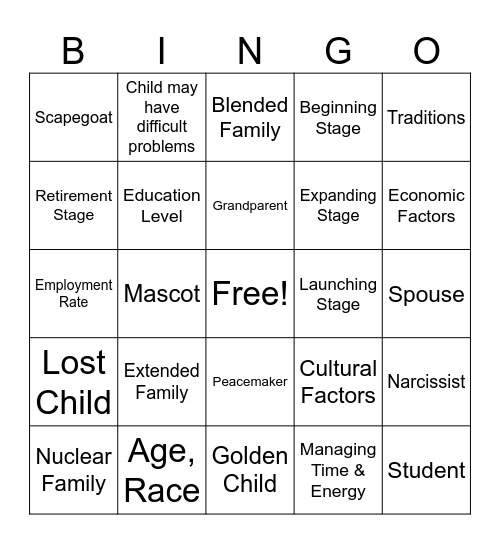 | B | I | N | G | O |
|---|---|---|---|---|
| Scapegoat | Child may have difficult problems | Blended Family | Beginning Stage | Traditions |
| Retirement Stage | Education Level | Grandparent | Expanding Stage | Economic Factors |
| Employment Rate | Mascot | Free! | Launching Stage | Spouse |
| Lost Child | Extended Family | Peacemaker | Cultural Factors | Narcissist |
| Nuclear Family | Age, Race | Golden Child | Managing Time & Energy | Student |